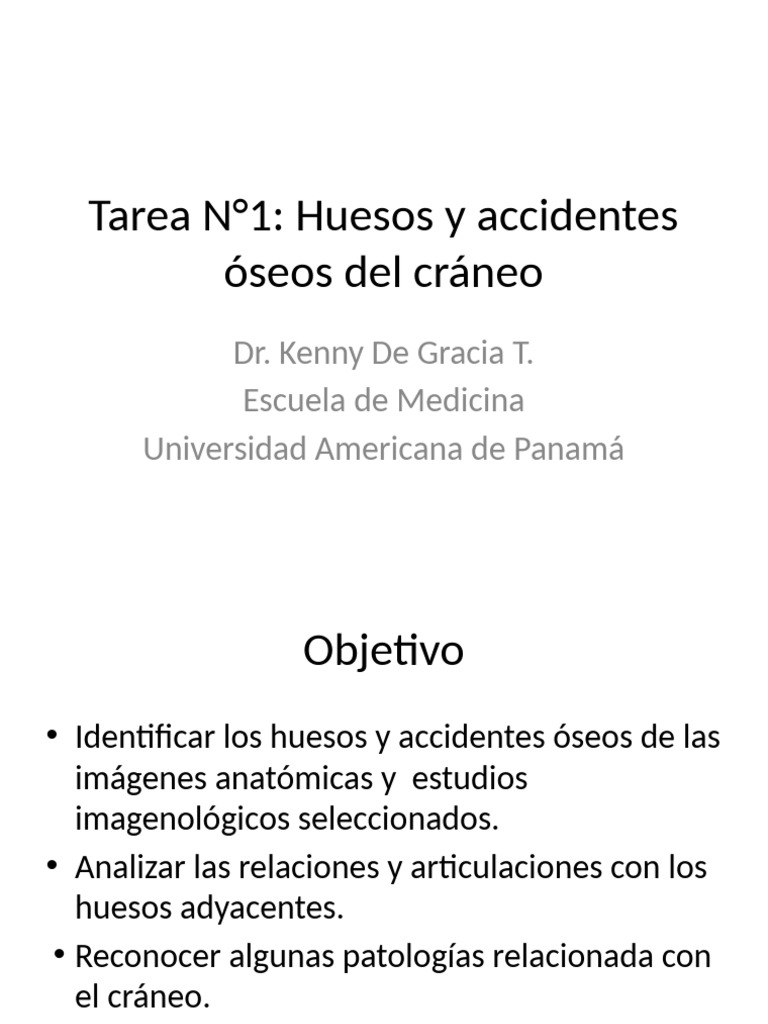 Tarea N°1: Huesos y accidentes óseos del cráneo

Dr. Kenny De Gracia T.
Escuela de Medicina
Universidad Americana de Panamá

Objetivo

• Identificar los huesos y accidentes óseos de las imágenes anatómicas y estudios imagenológicos seleccionados.
• Analizar las relaciones y articulaciones con los huesos adyacentes.
• Reconocer algunas patologías relacionada con el cráneo.